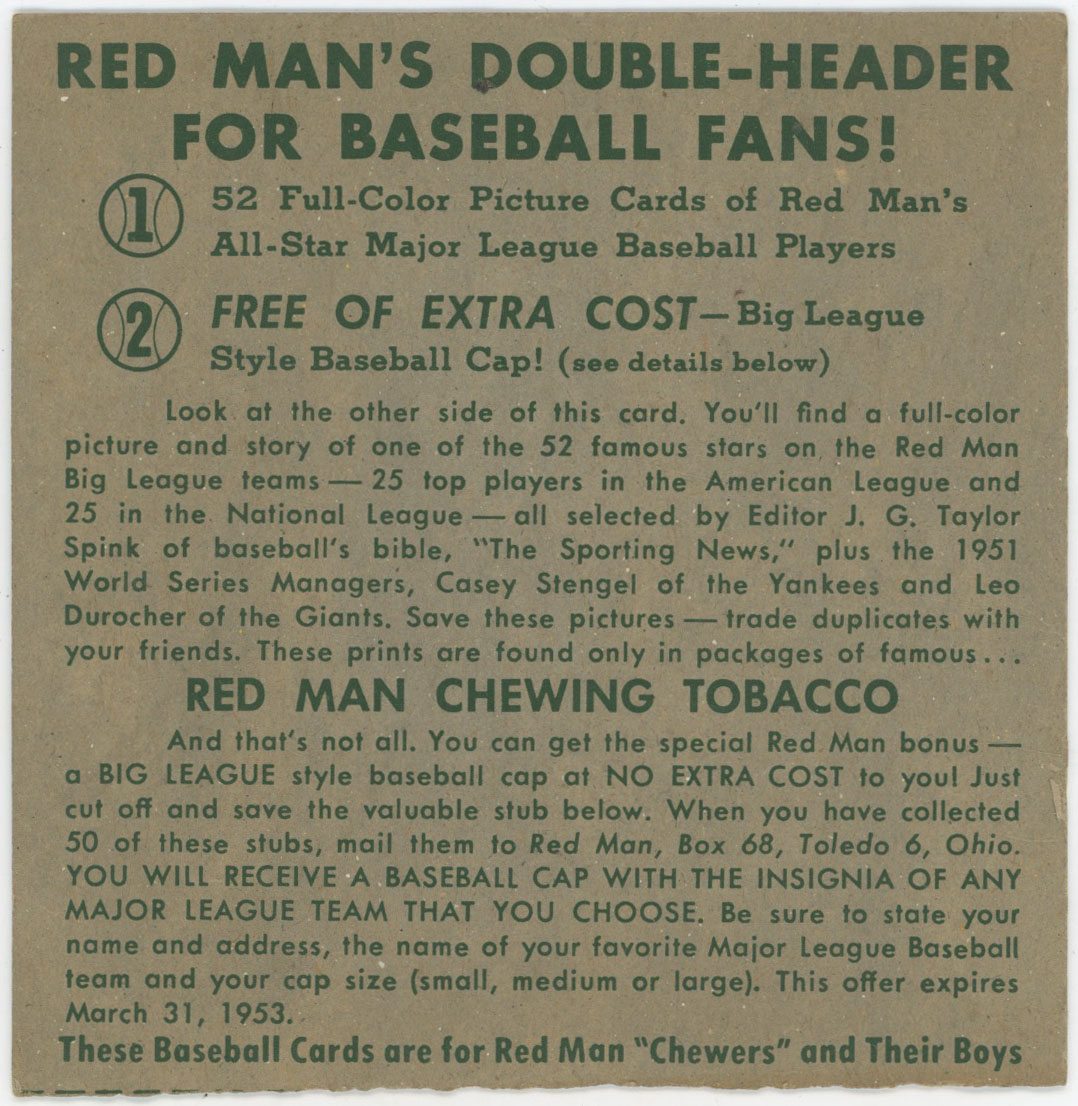 RED MAN'S DOUBLE-HEADER FOR BASEBALL FANS!

1 52 Full-Color Picture Cards of Red Man's All-Star Major League Baseball Players

2 FREE OF EXTRA COST—Big League Style Baseball Cap! (see details below)

Look at the other side of this card. You'll find a full-color picture and story of one of the 52 famous stars on the Red Man Big League teams — 25 top players in the American League and 25 in the National League — all selected by Editor J. G. Taylor Spink of baseball's bible, "The Sporting News," plus the 1951 World Series Managers, Casey Stengel of the Yankees and Leo Durocher of the Giants. Save these pictures — trade duplicates with your friends. These prints are found only in packages of famous...

RED MAN CHEWING TOBACCO

And that's not all. You can get the special Red Man bonus — a BIG LEAGUE style baseball cap at NO EXTRA COST to you! Just cut off and save the valuable stub below. When you have collected 50 of these stubs, mail them to Red Man, Box 68, Toledo 6, Ohio. YOU WILL RECEIVE A BASEBALL CAP WITH THE INSIGNIA OF ANY MAJOR LEAGUE TEAM THAT YOU CHOOSE. Be sure to state your name and address, the name of your favorite Major League Baseball team and your cap size (small, medium or large). This offer expires March 31, 1953.

These Baseball Cards are for Red Man "Chewers" and Their Boys